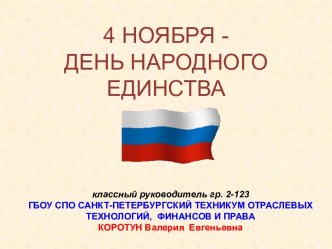 4 НОЯБРЯ -
ДЕНЬ НАРОДНОГО ЕДИНСТВА

классный руководитель гр. 2-123
ГБОУ СПО САНКТ-ПЕТЕРБУРГСКИЙ ТЕХНИКУМ ОТРАСЛЕВЫХ ТЕХНОЛОГИЙ, ФИНАНСОВ И ПРАВА
КОРОТУН Валерия Евгеньевна